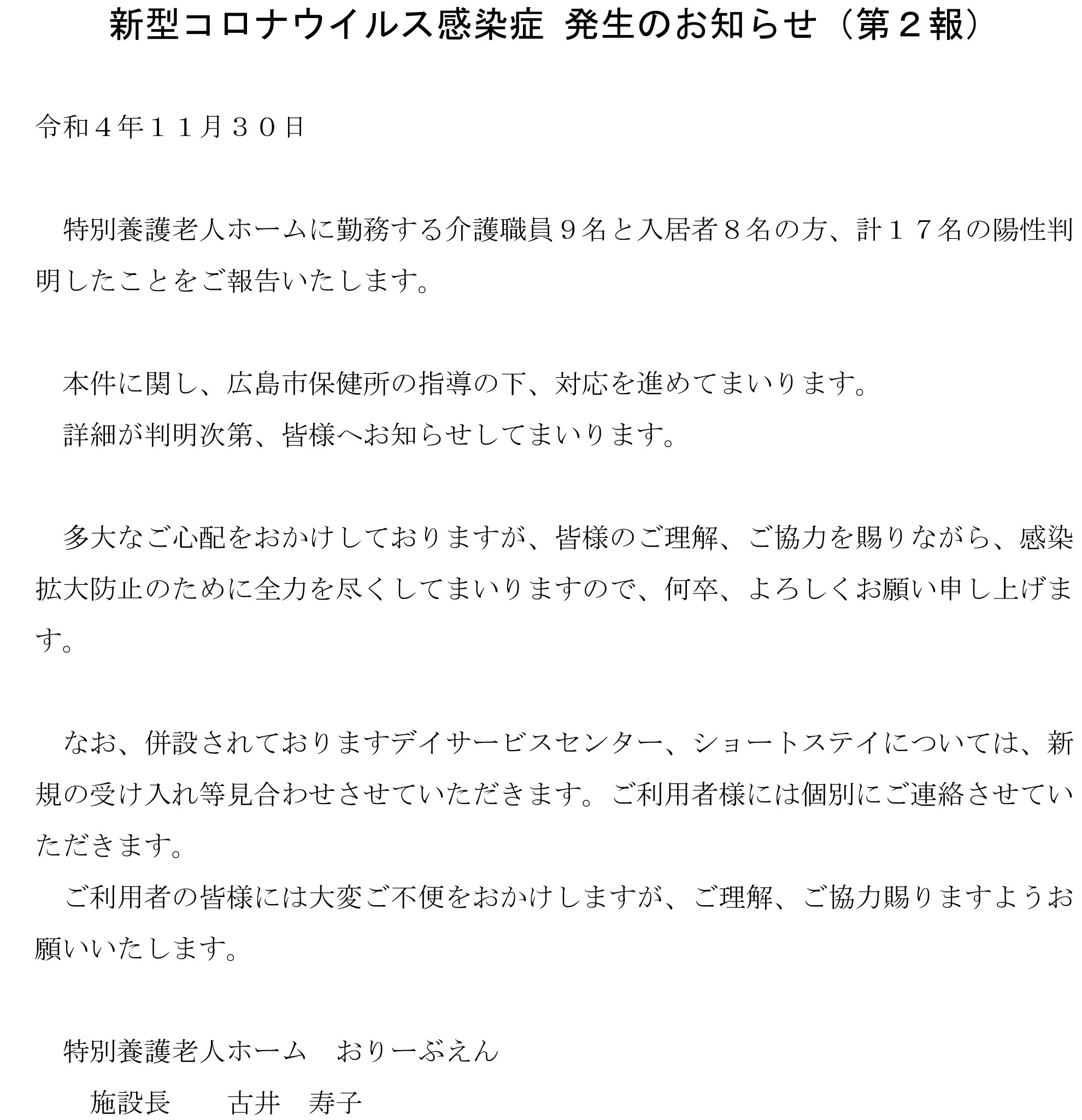 新型コロナウイルス感染症 発生のお知らせ（第２報）

令和４年１１月３０日

特別養護老人ホームに勤務する介護職員９名と入居者８名の方、計１７名の陽性判明したことをご報告いたします。

本件に関し、広島市保健所の指導の下、対応を進めてまいります。
詳細が判明次第、皆様へお知らせしてまいります。

多大なご心配をおかけしておりますが、皆様のご理解、ご協力を賜りながら、感染拡大防止のために全力を尽くしてまいりますので、何卒、よろしくお願い申し上げます。

なお、併設されておりますデイサービスセンター、ショートステイについては、新規の受け入れ等見合わせさせていただきます。ご利用者様には個別にご連絡させていただきます。
ご利用者の皆様には大変ご不便をおかけしますが、ご理解、ご協力賜りますようお願いいたします。

特別養護老人ホーム　おりーぶえん
施設長　　古井　寿子